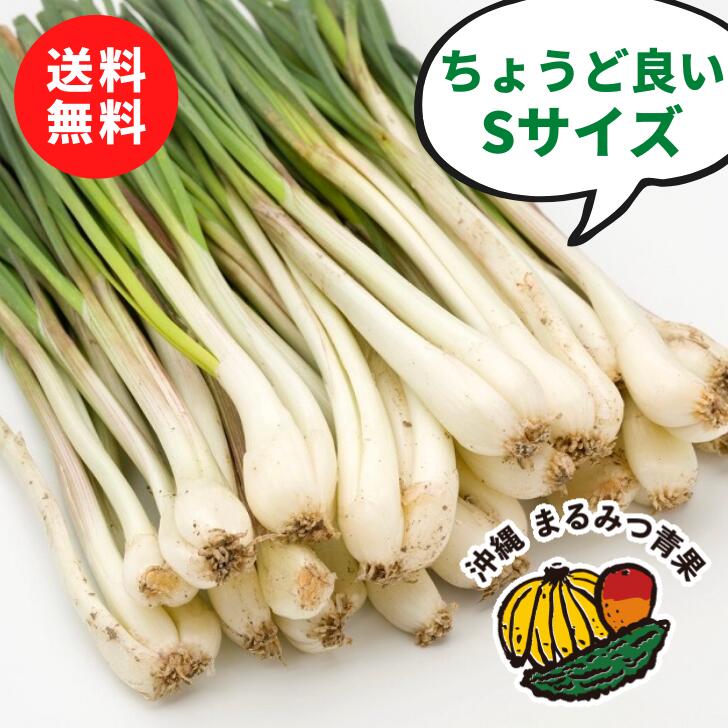 送料
無料

ちょうど良い
Sサイズ

沖縄 まるみつ青果